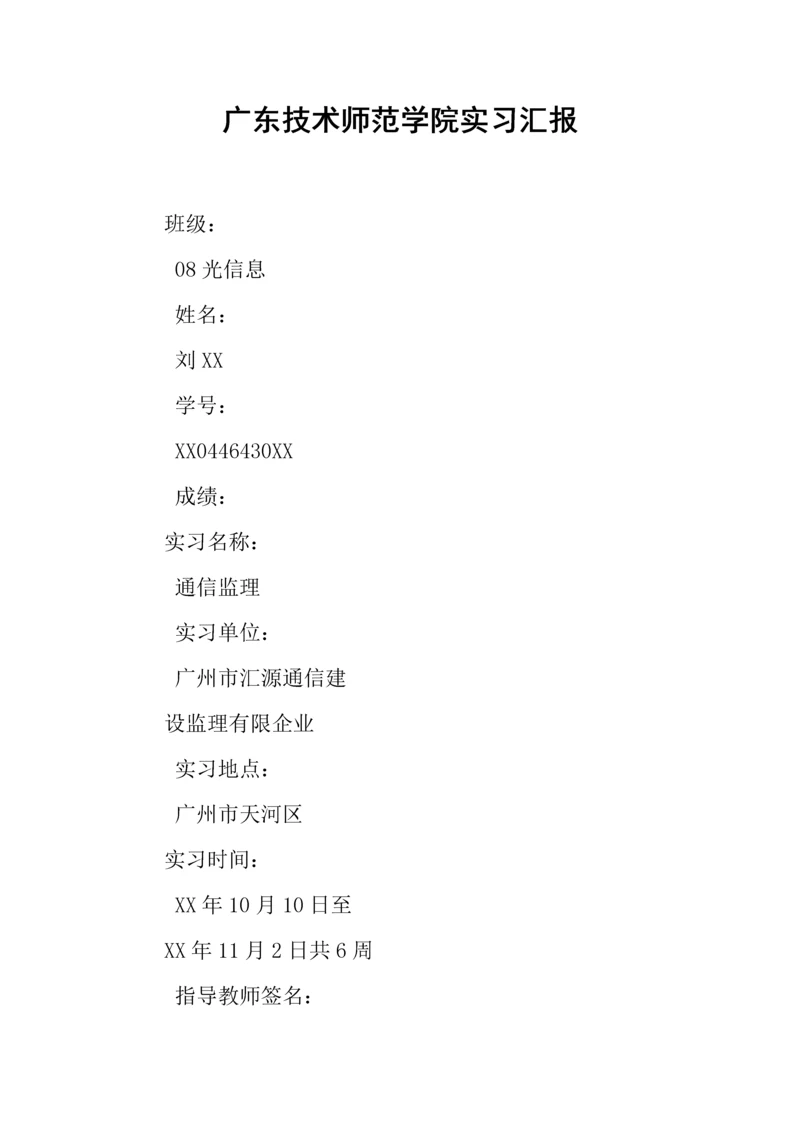 广东技术师范学院实习汇报

班级：

08 光信息

姓名：

刘 XX

学号：

XX0446430XX

成绩：

实习名称：

通信监理

实习单位：

广州市汇源通信建设监理有限企业

实习地点：

广州市天河区

实习时间：

XX 年 10 月 10 日至 XX 年 11 月 2 日共 6 周

指导教师签名：